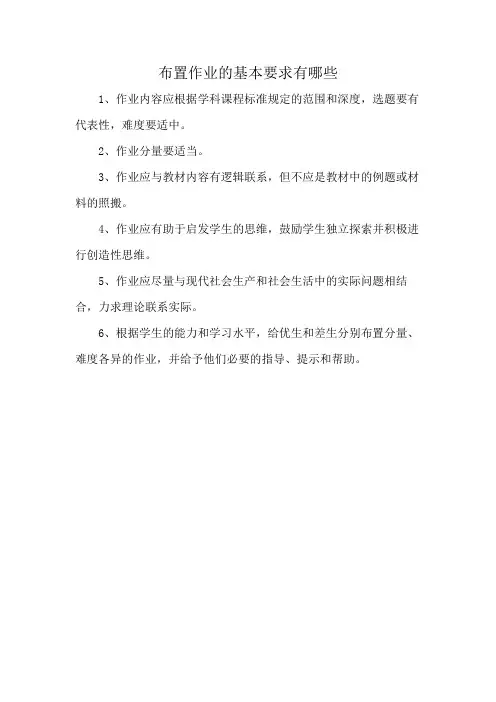 布置作业的基本要求有哪些

1、作业内容应根据学科课程标准规定的范围和深度，选题要有代表性，难度要适中。

2、作业分量要适当。

3、作业应与教材内容有逻辑联系，但不应是教材中的例题或材料的照搬。

4、作业应有助于启发学生的思维，鼓励学生独立探索并积极进行创造性思维。

5、作业应尽量与现代社会生产和社会生活中的实际问题相结合，力求理论联系实际。

6、根据学生的能力和学习水平，给优生和差生分别布置分量、难度各异的作业，并给予他们必要的指导、提示和帮助。